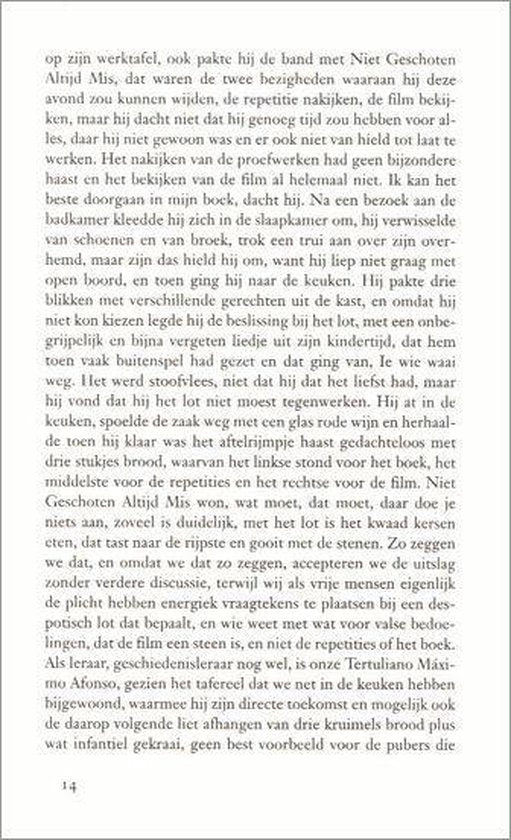 op zijn werktafel, ook pakte hij de band met Niet Geschoten Altijd Mis, dat waren de twee bezigheden waaraan hij deze avond zou kunnen wijden, de repetitie nakijken, de film bekijken, maar hij dacht niet dat hij genoeg tijd zou hebben voor alles, daar hij niet gewoon was en er ook niet van hield tot laat te werken. Het nakijken van de proefwerken had geen bijzondere haast en het bekijken van de film al helemaal niet. Ik kan het beste doorgaan in mijn boek, dacht hij. Na een bezoek aan de badkamer kleedde hij zich in de slaapkamer om, hij verwisselde van schoenen en van broek, trok een trui aan over zijn overhemd, maar zijn das hield hij om, want hij liep niet graag met open boord, en toen ging hij naar de keuken. Hij pakte drie blikken met verschillende gerechten uit de kast, en omdat hij niet kon kiezen legde hij de beslissing bij het lot, met een onbegrijpelijk en bijna vergeten liedje uit zijn kindertijd, dat hem toen vaak buitenspel had gezet en dat ging van, Ie wie waai weg. Het werd stoofvlees, niet dat hij dat het liefst had, maar hij vond dat hij het lot niet moest tegenwerken. Hij at in de keuken, spoelde de zaak weg met een glas rode wijn en herhaalde toen hij klaar was het aftelrijmpje haast gedachteloos met drie stukjes brood, waarvan het linkse stond voor het boek, het middelste voor de repetities en het rechtse voor de film. Niet Geschoten Altijd Mis won, wat moet, dat moet, daar doe je niets aan, zoveel is duidelijk, met het lot is het kwaad kersen eten, dat tast naar de rijpste en gooit met de stenen. Zo zeggen we dat, en omdat we dat zo zeggen, accepteren we de uitslag zonder verdere discussie, terwijl wij als vrije mensen eigenlijk de plicht hebben energiek vraagtekens te plaatsen bij een despotisch lot dat bepaalt, en wie weet met wat voor valse bedoelingen, dat de film een steen is, en niet de repetities of het boek. Als leraar, geschiedenisleraar nog wel, is onze Tertuliano Máximo Afonso, gezien het tafereel dat we net in de keuken hebben bijgewoond, waarmee hij zijn directe toekomst en mogelijk ook de daarop volgende liet afhangen van drie kruimels brood plus wat infantiel gekraai, geen best voorbeeld voor de pubers die

14